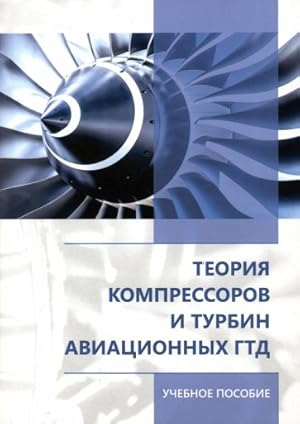 ТЕОРИЯ КОМПРЕССОРОВ И ТУРБИН АВИАЦИОННЫХ ГТД

УЧЕБНОЕ ПОСОБИЕ